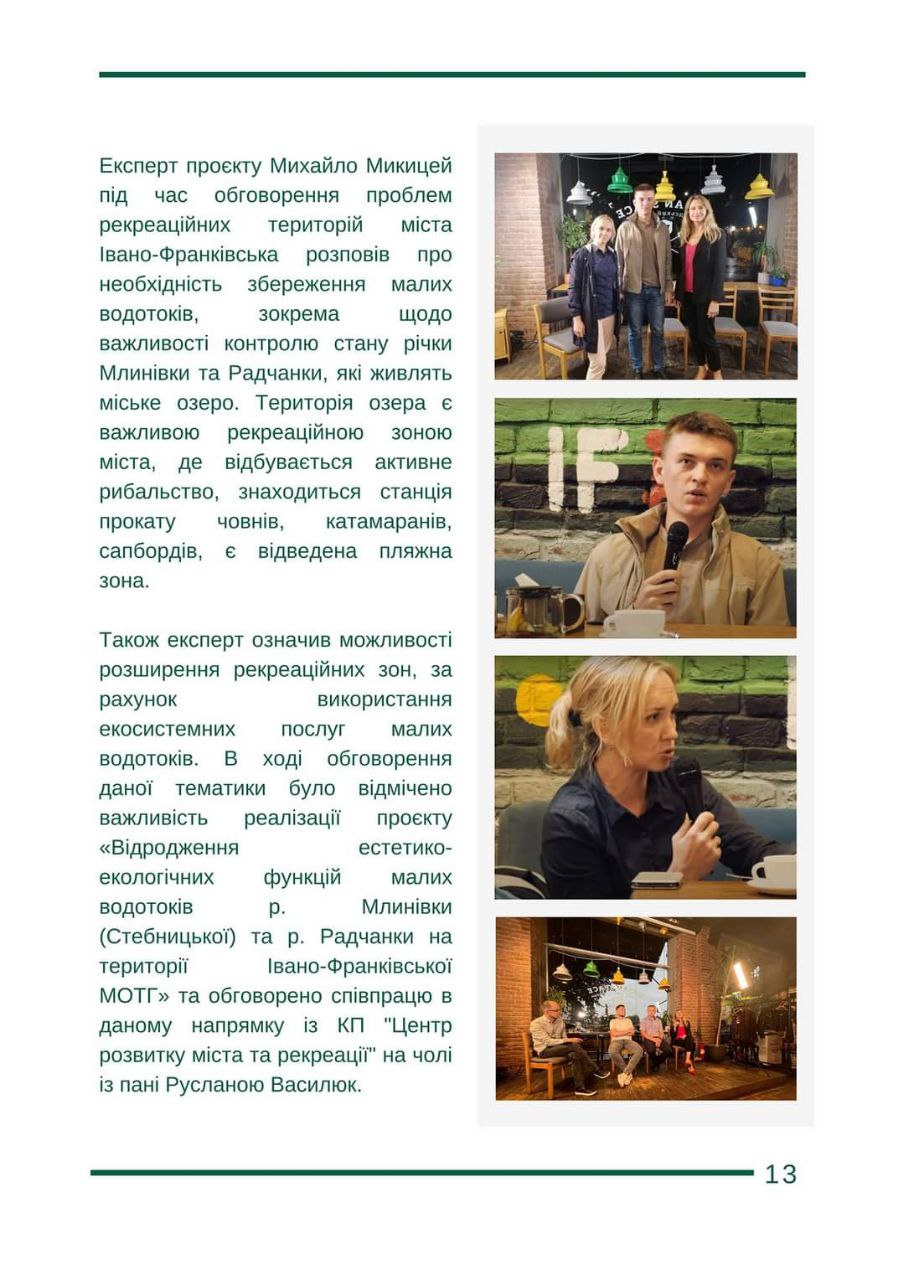 Експерт проєкту Михайло Микицей під час обговорення проблем рекреаційних територій міста Івано-Франківська розповів про необхідність збереження малих водотоків, зокрема щодо важливості контролю стану річки Млинівки та Радчанки, які живлять міське озеро. Територія озера є важливою рекреаційною зоною міста, де відбувається активне рибальство, знаходиться станція прокату човнів, катамаранів, сапбордів, є відведена пляжна зона.

Також експерт означив можливості розширення рекреаційних зон, за рахунок використання екосистемних послуг малих водотоків. В ході обговорення даної тематики було відмічено важливість реалізації проєкту «Відродження естетико-екологічних функцій малих водотоків р. Млинівки (Стебницької) та р. Радчанки на території Івано-Франківської МОТГ» та обговорено співпрацю в даному напрямку із КП "Центр розвитку міста та рекреації" на чолі із пані Русланою Василюк.

IF

13